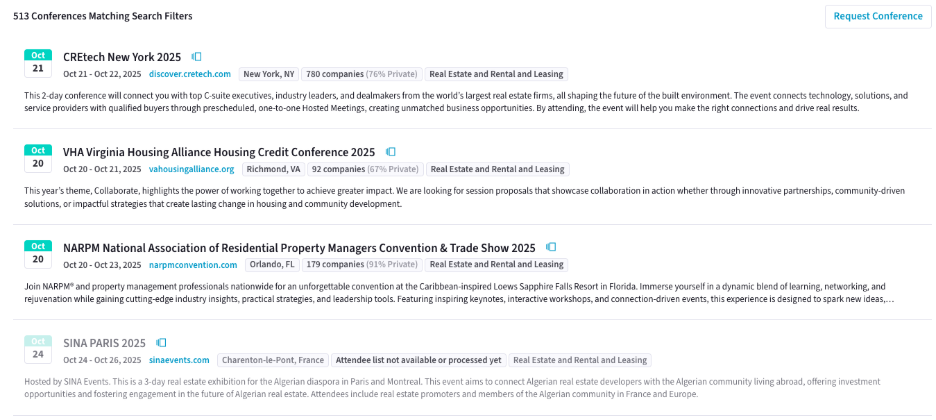 513 Conferences Matching Search Filters

Request Conference

Oct
21

CREtech New York 2025

Oct 21 - Oct 22, 2025 discover.cretech.com New York, NY 780 companies (76% Private) Real Estate and Rental and Leasing

This 2-day conference will connect you with top C-suite executives, industry leaders, and dealmakers from the world's largest real estate firms, all shaping the future of the built environment. The event connects technology, solutions, and service providers with qualified buyers through prescheduled, one-to-one Hosted Meetings, creating unmatched business opportunities. By attending, the event will help you make the right connections and drive real results.

Oct
20

VHA Virginia Housing Alliance Housing Credit Conference 2025

Oct 20 - Oct 21, 2025 vahousingalliance.org Richmond, VA 92 companies (67% Private) Real Estate and Rental and Leasing

This year's theme, Collaborate, highlights the power of working together to achieve greater impact. We are looking for session proposals that showcase collaboration in action whether through innovative partnerships, community-driven solutions, or impactful strategies that create lasting change in housing and community development.

Oct
20

NARPM National Association of Residential Property Managers Convention & Trade Show 2025

Oct 20 - Oct 23, 2025 narpmconvention.com Orlando, FL 179 companies (91% Private) Real Estate and Rental and Leasing

Join NARPM® and property management professionals nationwide for an unforgettable convention at the Caribbean-inspired Loews Sapphire Falls Resort in Florida. Immerse yourself in a dynamic blend of learning, networking, and rejuvenation while gaining cutting-edge industry insights, practical strategies, and leadership tools. Featuring inspiring keynotes, interactive workshops, and connection-driven events, this experience is designed to spark new ideas,...

Oct
24

SINA PARIS 2025

Oct 24 - Oct 26, 2025 sinaevents.com Charenton-le-Pont, France Attendee list not available or processed yet Real Estate and Rental and Leasing

Hosted by SINA Events. This is a 3-day real estate exhibition for the Algerian diaspora in Paris and Montreal. This event aims to connect Algerian real estate developers with the Algerian community living abroad, offering investment opportunities and fostering engagement in the future of Algerian real estate. Attendees include real estate promoters and members of the Algerian community in France and Europe.